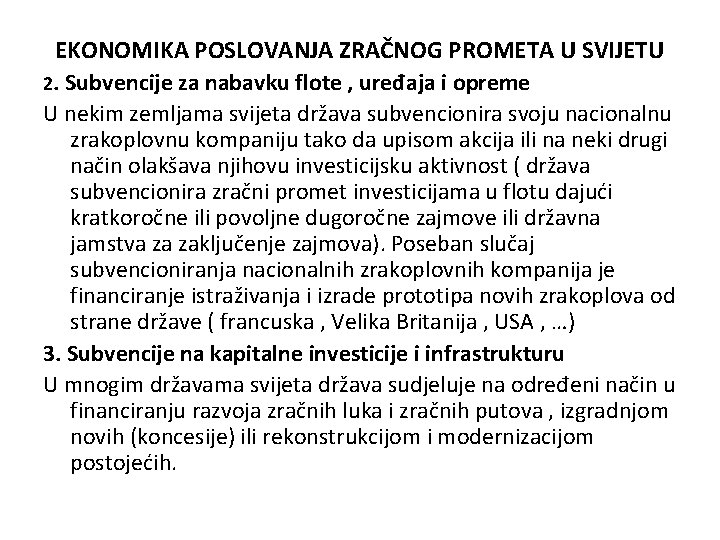 EKONOMIKA POSLOVANJA ZRAČNOG PROMETA U SVIJETU

2. Subvencije za nabavku flote , uređaja i opreme

U nekim zemljama svijeta država subvencionira svoju nacionalnu zrakoplovnu kompaniju tako da upisom akcija ili na neki drugi način olakšava njihovu investicijsku aktivnost ( država subvencionira zračni promet investicijama u flotu dajući kratkoročne ili povoljne dugoročne zajmove ili državna jamstva za zaključenje zajmova). Poseban slučaj subvencioniranja nacionalnih zrakoplovnih kompanija je financiranje istraživanja i izrade prototipa novih zrakoplova od strane države ( francuska , Velika Britanija , USA , …)

3. Subvencije na kapitalne investicije i infrastrukturu

U mnogim državama svijeta država sudjeluje na određeni način u financiranju razvoja zračnih luka i zračnih putova , izgradnjom novih (koncesije) ili rekonstrukcijom i modernizacijom postojećih.